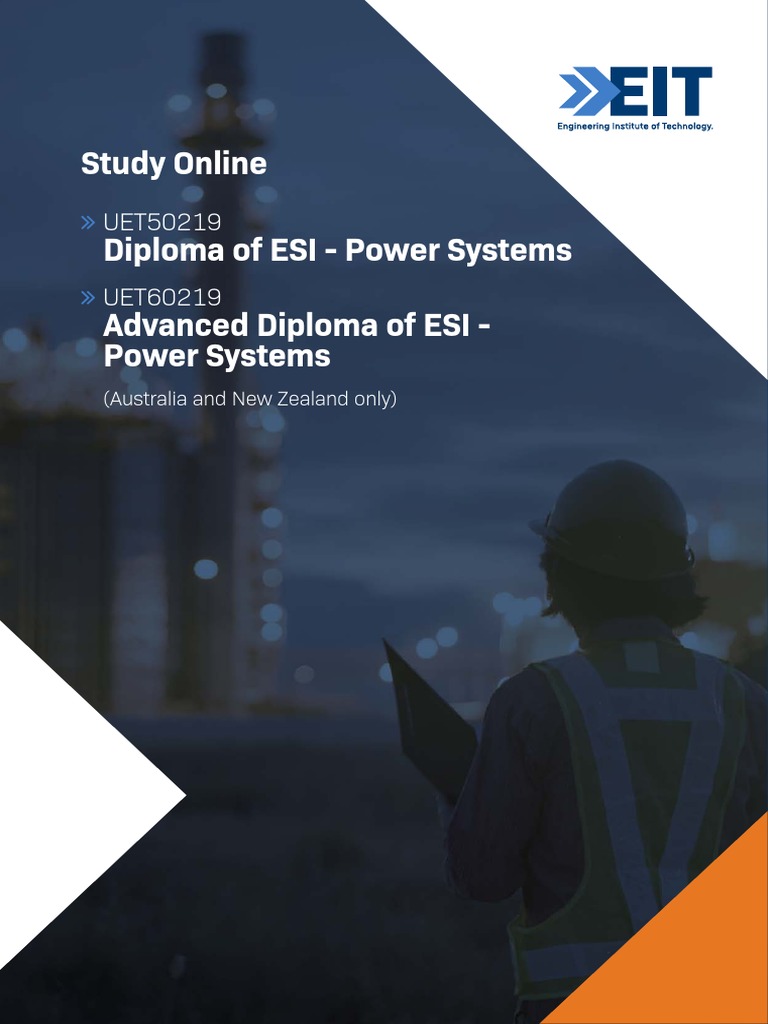 EIT
Engineering Institute of Technology.

Study Online

» UET50219
Diploma of ESI - Power Systems

» UET60219
Advanced Diploma of ESI - Power Systems

(Australia and New Zealand only)